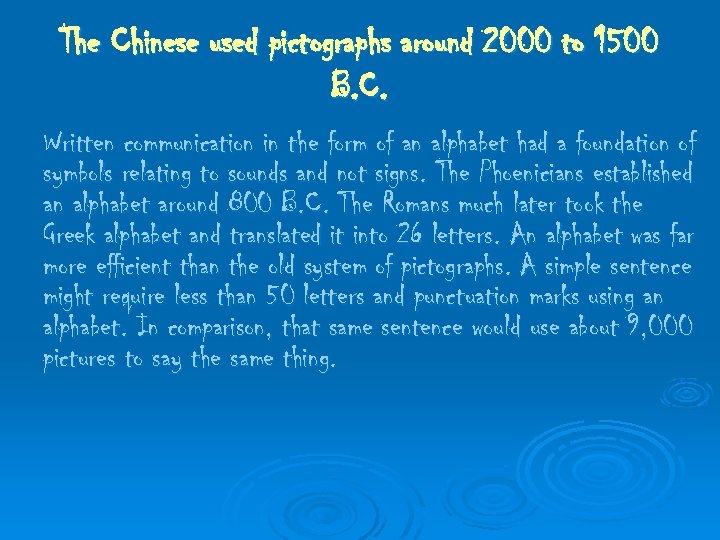 The Chinese used pictographs around 2000 to 1500 B.C.

Written communication in the form of an alphabet had a foundation of symbols relating to sounds and not signs. The Phoenicians established an alphabet around 800 B.C. The Romans much later took the Greek alphabet and translated it into 26 letters. An alphabet was far more efficient than the old system of pictographs. A simple sentence might require less than 50 letters and punctuation marks using an alphabet. In comparison, that same sentence would use about 9,000 pictures to say the same thing.